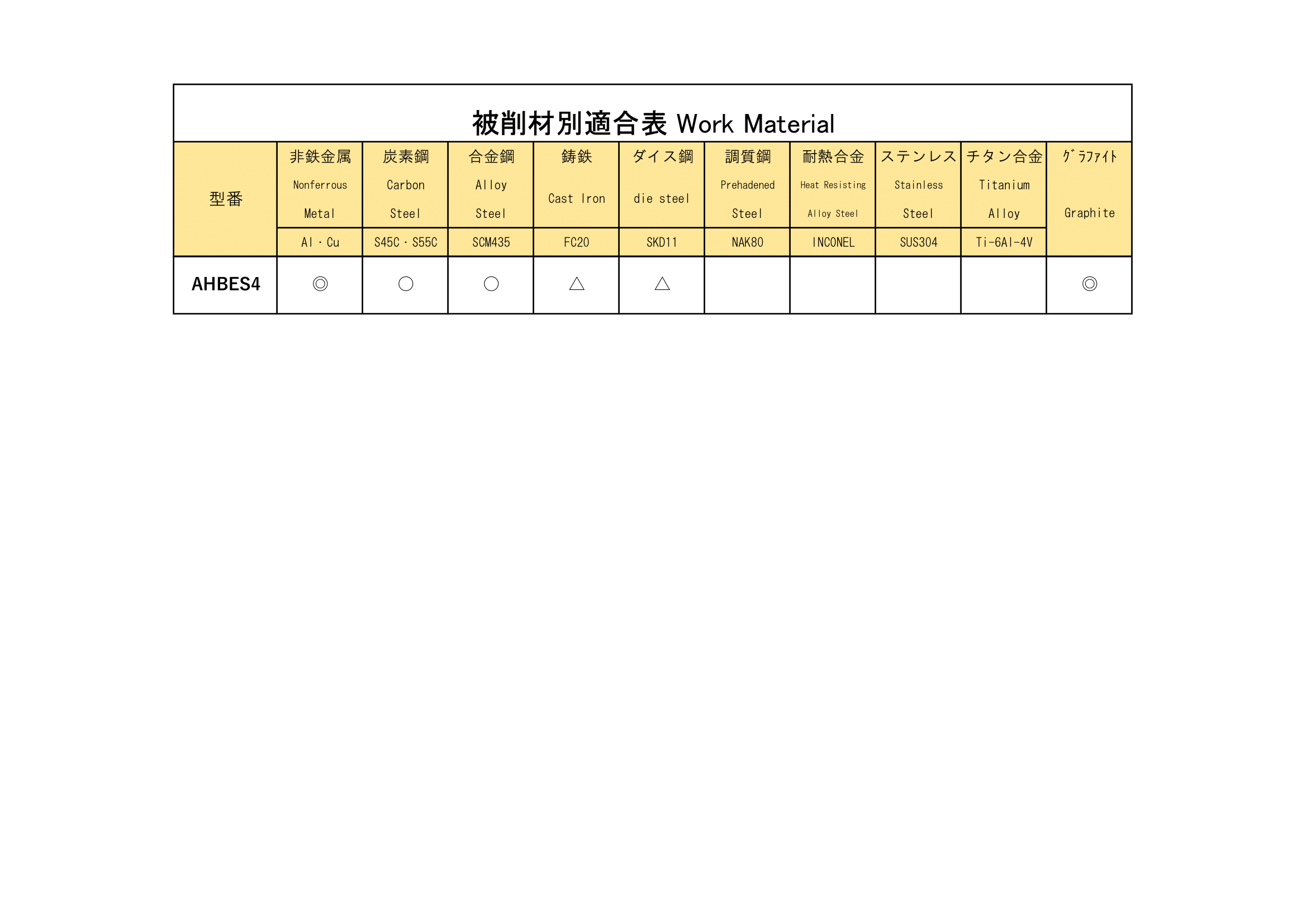 被削材別適合表 Work Material

| 型番 | 非鉄金属 Nonferrous Metal | 炭素鋼 Carbon Steel | 合金鋼 Alloy Steel | 鋳鉄 Cast Iron | ダイス鋼 die steel | 調質鋼 Prehadened Steel | 耐熱合金 Heat Resisting Alloy Steel | ステンレス Stainless Steel | チタン合金 Titanium Alloy | ｸﾞﾗﾌｧｲﾄ Graphite |
|---|---|---|---|---|---|---|---|---|---|---|
| | Al・Cu | S45C・S55C | SCM435 | FC20 | SKD11 | NAK80 | INCONEL | SUS304 | Ti-6Al-4V | |
| AHBES4 | ◎ | ○ | ○ | △ | △ | | | | | ◎ |